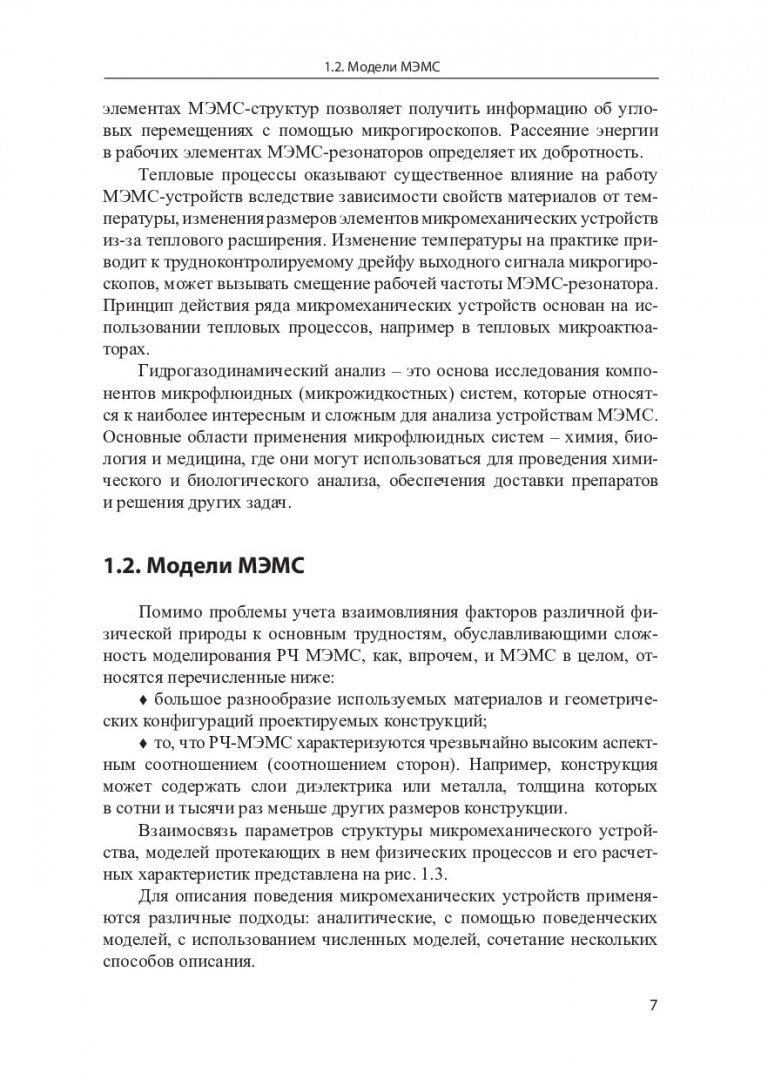 1.2. Модели МЭМС

элементах МЭМС-структур позволяет получить информацию об угловых перемещениях с помощью микрогироскопов. Рассеяние энергии в рабочих элементах МЭМС-резонаторов определяет их добротность.

Тепловые процессы оказывают существенное влияние на работу МЭМС-устройств вследствие зависимости свойств материалов от температуры, изменения размеров элементов микромеханических устройств из-за теплового расширения. Изменение температуры на практике приводит к трудноконтролируемому дрейфу выходного сигнала микрогироскопов, может вызывать смещение рабочей частоты МЭМС-резонатора. Принцип действия ряда микромеханических устройств основан на использовании тепловых процессов, например в тепловых микроактюаторах.

Гидрогазодинамический анализ – это основа исследования компонентов микрофлюидных (микрожидкостных) систем, которые относятся к наиболее интересным и сложным для анализа устройствам МЭМС. Основные области применения микрофлюидных систем – химия, биология и медицина, где они могут использоваться для проведения химического и биологического анализа, обеспечения доставки препаратов и решения других задач.

1.2. Модели МЭМС

Помимо проблемы учета взаимовлияния факторов различной физической природы к основным трудностям, обуславливающими сложность моделирования РЧ МЭМС, как, впрочем, и МЭМС в целом, относятся перечисленные ниже:

♦ большое разнообразие используемых материалов и геометрических конфигураций проектируемых конструкций;

♦ то, что РЧ-МЭМС характеризуются чрезвычайно высоким аспектным соотношением (соотношением сторон). Например, конструкция может содержать слои диэлектрика или металла, толщина которых в сотни и тысячи раз меньше других размеров конструкции.

Взаимосвязь параметров структуры микромеханического устройства, моделей протекающих в нем физических процессов и его расчетных характеристик представлена на рис. 1.3.

Для описания поведения микромеханических устройств применяются различные подходы: аналитические, с помощью поведенческих моделей, с использованием численных моделей, сочетание нескольких способов описания.

7